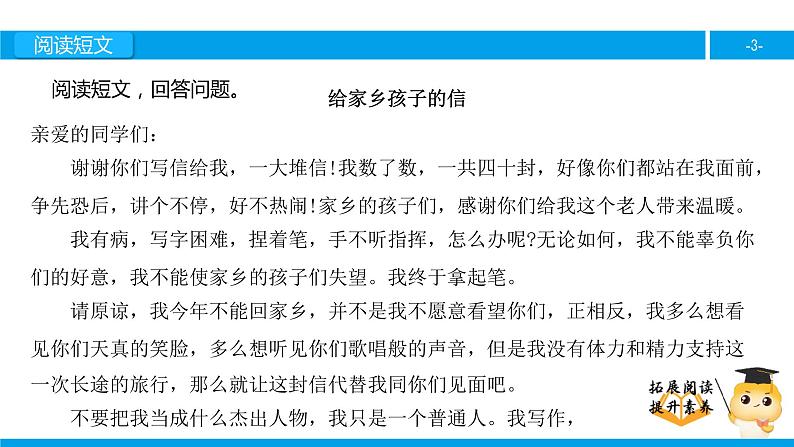 阅读短文

-3-

阅读短文，回答问题。

给家乡孩子的信

亲爱的同学们：

谢谢你们写信给我，一大堆信!我数了数，一共四十封，好像你们都站在我面前，争先恐后，讲个不停，好不热闹!家乡的孩子们，感谢你们给我这个老人带来温暖。

我有病，写字困难，捏着笔，手不听指挥，怎么办呢?无论如何，我不能辜负你们的好意，我不能使家乡的孩子们失望。我终于拿起笔。

请原谅，我今年不能回家乡，并不是我不愿意看望你们，正相反，我多么想看见你们天真的笑脸，多么想听见你们歌唱般的声音，但是我没有体力和精力支持这一次长途的旅行，那么就让这封信代替我同你们见面吧。

不要把我当成什么杰出人物，我只是一个普通人。我写作，

拓展阅读
提升素养